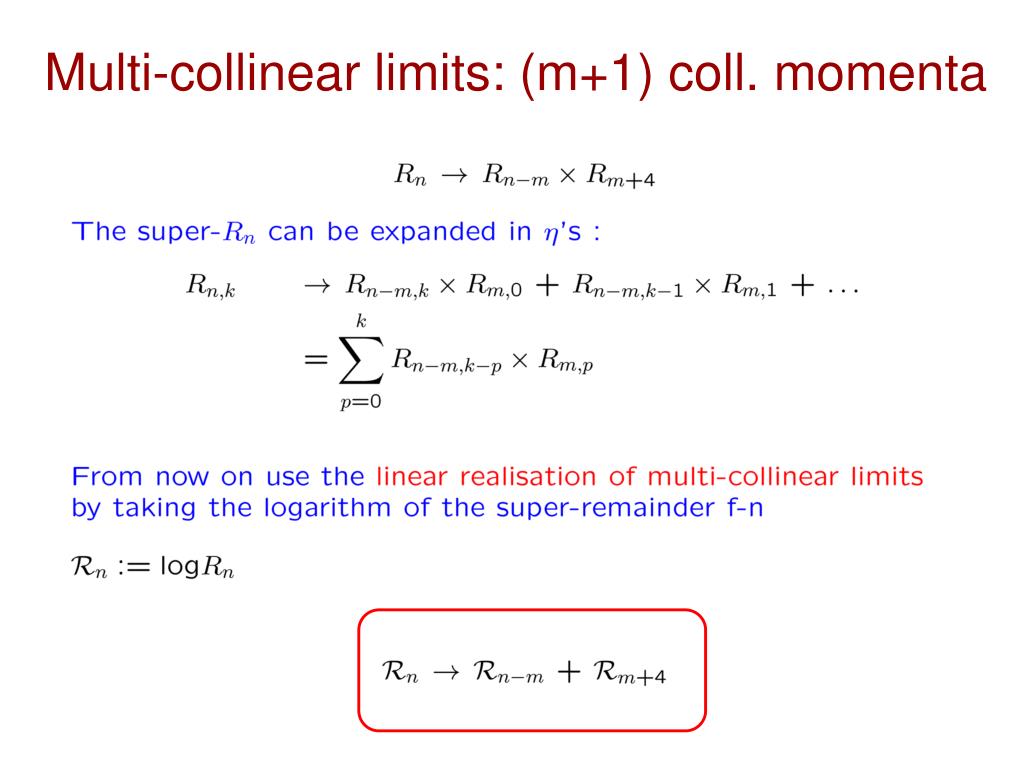 Multi-collinear limits: (m+1) coll. momenta

$R_n \to R_{n-m} \times R_{m+4}$

The super-$R_n$ can be expanded in $\eta$'s :

$R_{n,k} \to R_{n-m,k} \times R_{m,0} + R_{n-m,k-1} \times R_{m,1} + \ldots$
$= \sum_{p=0}^{k} R_{n-m,k-p} \times R_{m,p}$

From now on use the linear realisation of multi-collinear limits by taking the logarithm of the super-remainder f-n

$\mathcal{R}_n := \log R_n$

$\mathcal{R}_n \to \mathcal{R}_{n-m} + \mathcal{R}_{m+4}$